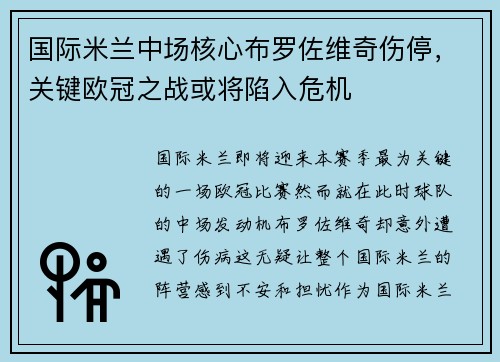 国际米兰中场核心布罗佐维奇伤停，关键欧冠之战或将陷入危机

国际米兰即将迎来本赛季最为关键的一场欧冠比赛然而就在此时球队的中场发动机布罗佐维奇却意外遭遇了伤病这无疑让整个国际米兰的阵营感到不安和担忧作为国际米兰